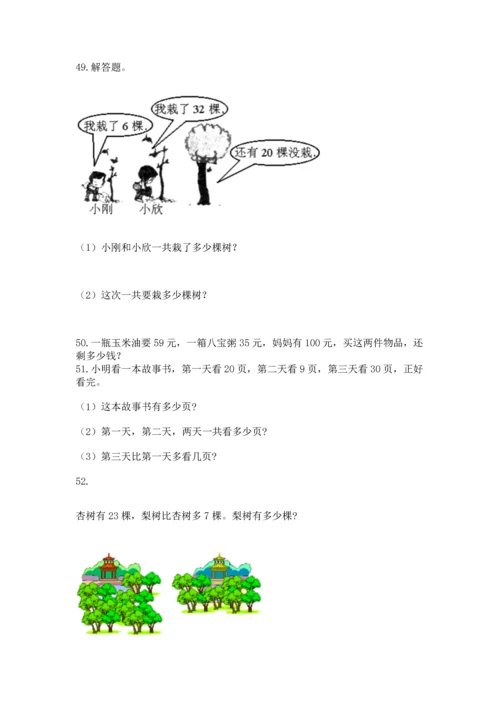 49. 解答题。

我栽了 6 棵。

我栽了 32 棵。

还有 20 棵没栽。

小刚　小欣

（1）小刚和小欣一共栽了多少棵树？

（2）这次一共要栽多少棵树？

50. 一瓶玉米油要 59 元，一箱八宝粥 35 元，妈妈有 100 元，买这两件物品，还剩多少钱？

51. 小明看一本故事书，第一天看 20 页，第二天看 9 页，第三天看 30 页，正好看完。

（1）这本故事书有多少页？

（2）第一天，第二天，两天一共看多少页？

（3）第三天比第一天多看几页？

52.

杏树有 23 棵，梨树比杏树多 7 棵。梨树有多少棵？